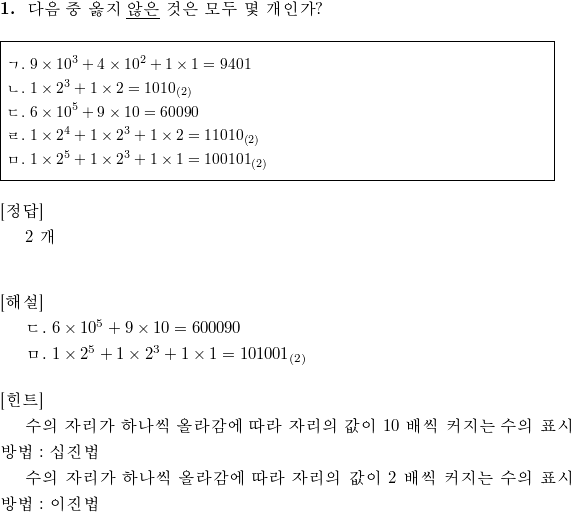 1. 다음 중 옳지 않은 것은 모두 몇 개인가?

ㄱ. $9 \times 10^3 + 4 \times 10^2 + 1 \times 1 = 9401$
ㄴ. $1 \times 2^3 + 1 \times 2 = 1010_{(2)}$
ㄷ. $6 \times 10^5 + 9 \times 10 = 60090$
ㄹ. $1 \times 2^4 + 1 \times 2^3 + 1 \times 2 = 11010_{(2)}$
ㅁ. $1 \times 2^5 + 1 \times 2^3 + 1 \times 1 = 100101_{(2)}$

[정답]
2 개

[해설]
ㄷ. $6 \times 10^5 + 9 \times 10 = 600090$
ㅁ. $1 \times 2^5 + 1 \times 2^3 + 1 \times 1 = 101001_{(2)}$

[힌트]
수의 자리가 하나씩 올라감에 따라 자리의 값이 10 배씩 커지는 수의 표시 방법 : 십진법
수의 자리가 하나씩 올라감에 따라 자리의 값이 2 배씩 커지는 수의 표시 방법 : 이진법